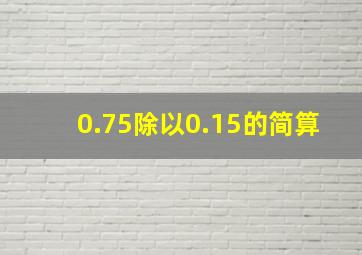 0.75除以0.15的简算